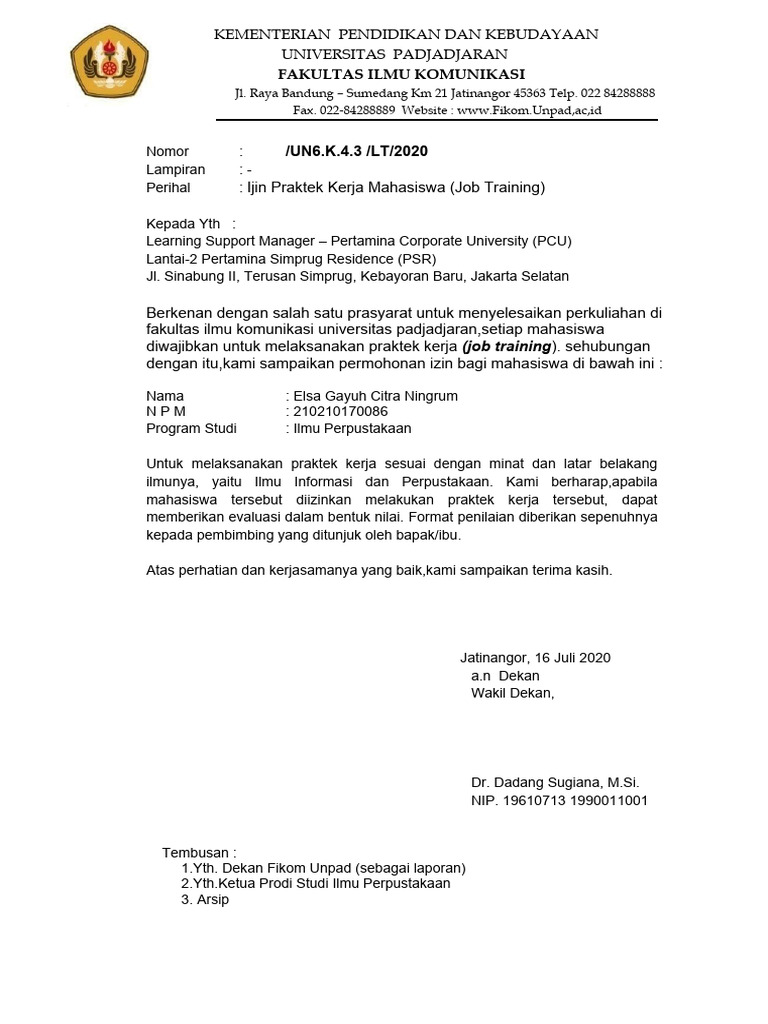 KEMENTERIAN PENDIDIKAN DAN KEBUDAYAAN
UNIVERSITAS PADJADJARAN
FAKULTAS ILMU KOMUNIKASI
Jl. Raya Bandung – Sumedang Km 21 Jatinangor 45363 Telp. 022 84288888
Fax. 022-84288889 Website : www.Fikom.Unpad,ac,id

Nomor : /UN6.K.4.3 /LT/2020
Lampiran : -
Perihal : Ijin Praktek Kerja Mahasiswa (Job Training)

Kepada Yth :
Learning Support Manager – Pertamina Corporate University (PCU)
Lantai-2 Pertamina Simprug Residence (PSR)
Jl. Sinabung II, Terusan Simprug, Kebayoran Baru, Jakarta Selatan

Berkenan dengan salah satu prasyarat untuk menyelesaikan perkuliahan di fakultas ilmu komunikasi universitas padjadjaran,setiap mahasiswa diwajibkan untuk melaksanakan praktek kerja (job training). sehubungan dengan itu,kami sampaikan permohonan izin bagi mahasiswa di bawah ini :

Nama : Elsa Gayuh Citra Ningrum
N P M : 210210170086
Program Studi : Ilmu Perpustakaan

Untuk melaksanakan praktek kerja sesuai dengan minat dan latar belakang ilmunya, yaitu Ilmu Informasi dan Perpustakaan. Kami berharap,apabila mahasiswa tersebut diizinkan melakukan praktek kerja tersebut, dapat memberikan evaluasi dalam bentuk nilai. Format penilaian diberikan sepenuhnya kepada pembimbing yang ditunjuk oleh bapak/ibu.

Atas perhatian dan kerjasamanya yang baik,kami sampaikan terima kasih.

Jatinangor, 16 Juli 2020
a.n Dekan
Wakil Dekan,

Dr. Dadang Sugiana, M.Si.
NIP. 19610713 1990011001

Tembusan :
1.Yth. Dekan Fikom Unpad (sebagai laporan)
2.Yth.Ketua Prodi Studi Ilmu Perpustakaan
3. Arsip